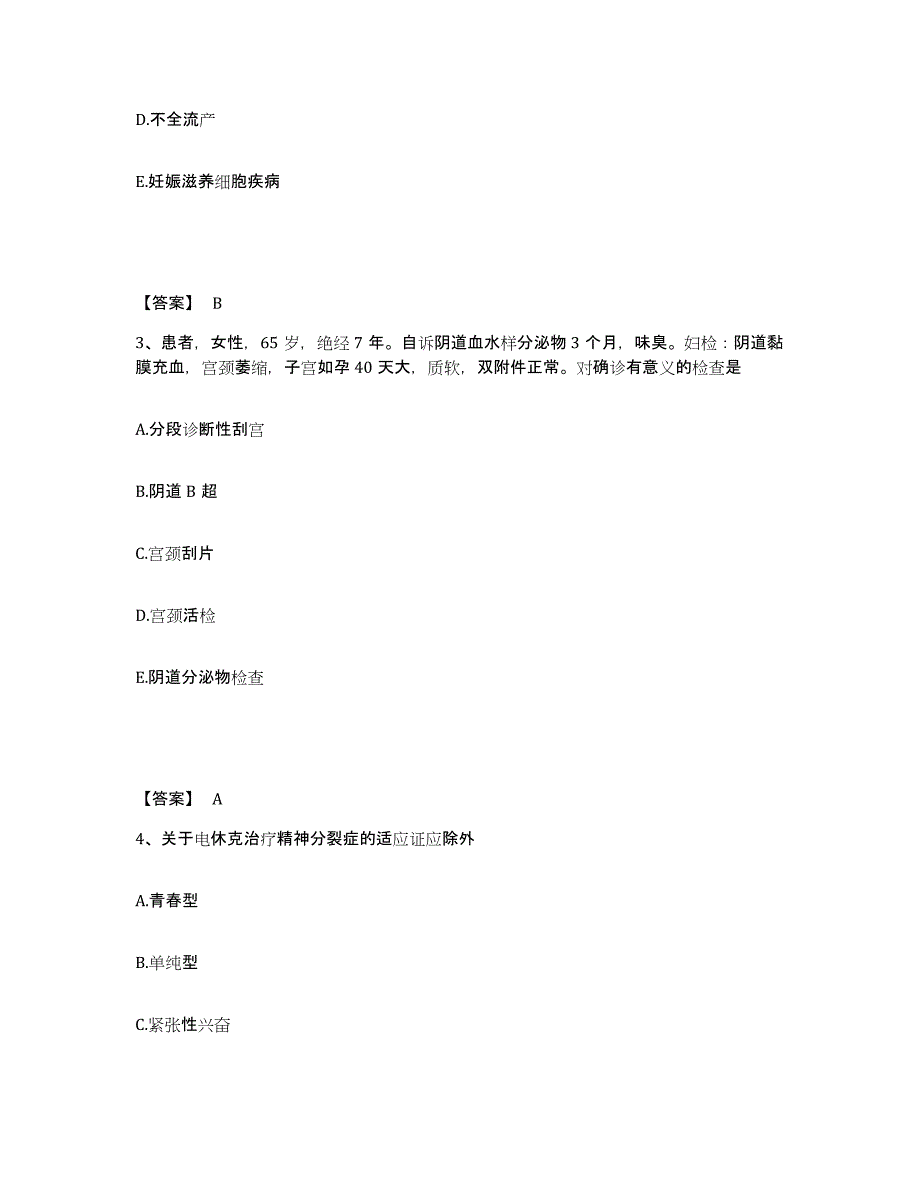 D.不全流产

E.妊娠滋养细胞疾病

【答案】 B

3、患者，女性，65 岁，绝经 7 年。自诉阴道血水样分泌物 3 个月，味臭。妇检：阴道黏膜充血，宫颈萎缩，子宫如孕 40 天大，质软，双附件正常。对确诊有意义的检查是

A.分段诊断性刮宫

B.阴道 B 超

C.宫颈刮片

D.宫颈活检

E.阴道分泌物检查

【答案】 A

4、关于电休克治疗精神分裂症的适应证应除外

A.青春型

B.单纯型

C.紧张性兴奋